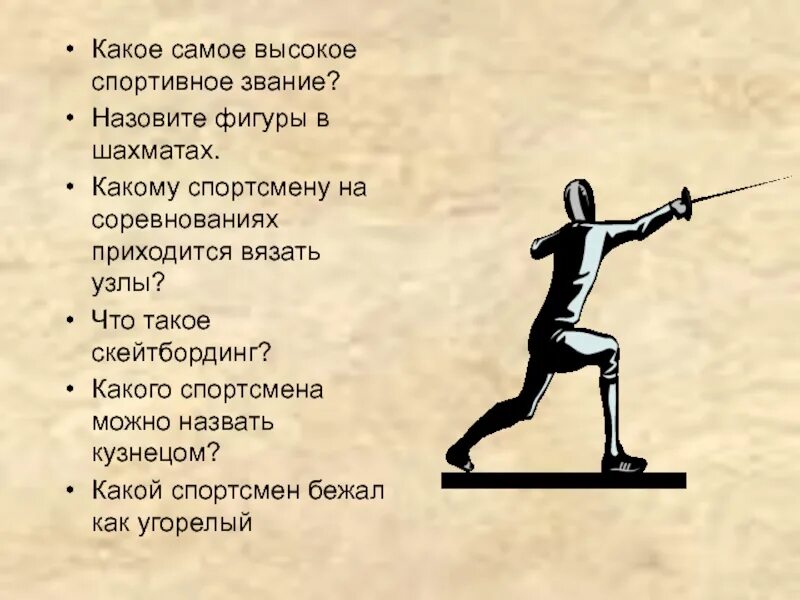 • Какое самое высокое спортивное звание?
• Назовите фигуры в шахматах.
• Какому спортсмену на соревнованиях приходится вязать узлы?
• Что такое скейтбординг?
• Какого спортсмена можно назвать кузнецом?
• Какой спортсмен бежал как угорелый